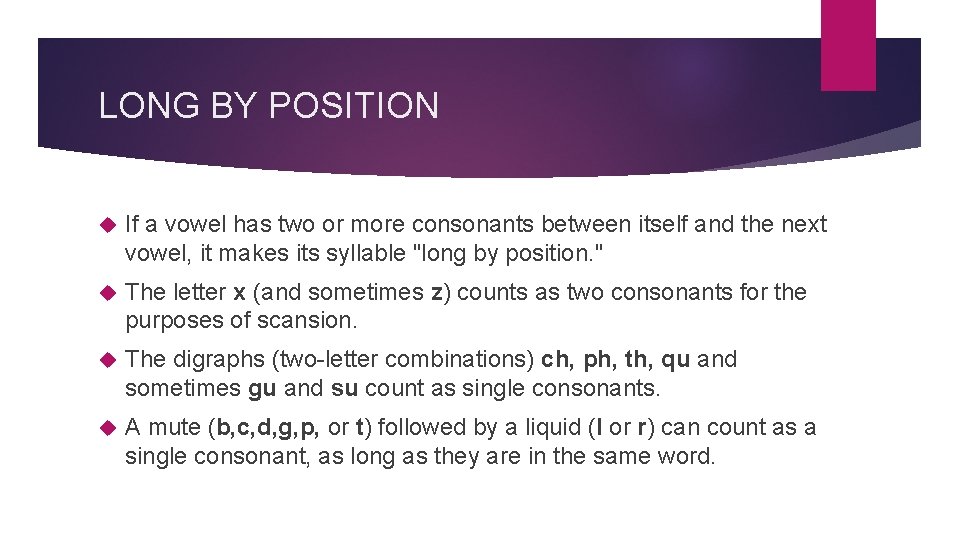 LONG BY POSITION

If a vowel has two or more consonants between itself and the next vowel, it makes its syllable "long by position."

The letter x (and sometimes z) counts as two consonants for the purposes of scansion.

The digraphs (two-letter combinations) ch, ph, th, qu and sometimes gu and su count as single consonants.

A mute (b,c,d,g,p, or t) followed by a liquid (l or r) can count as a single consonant, as long as they are in the same word.